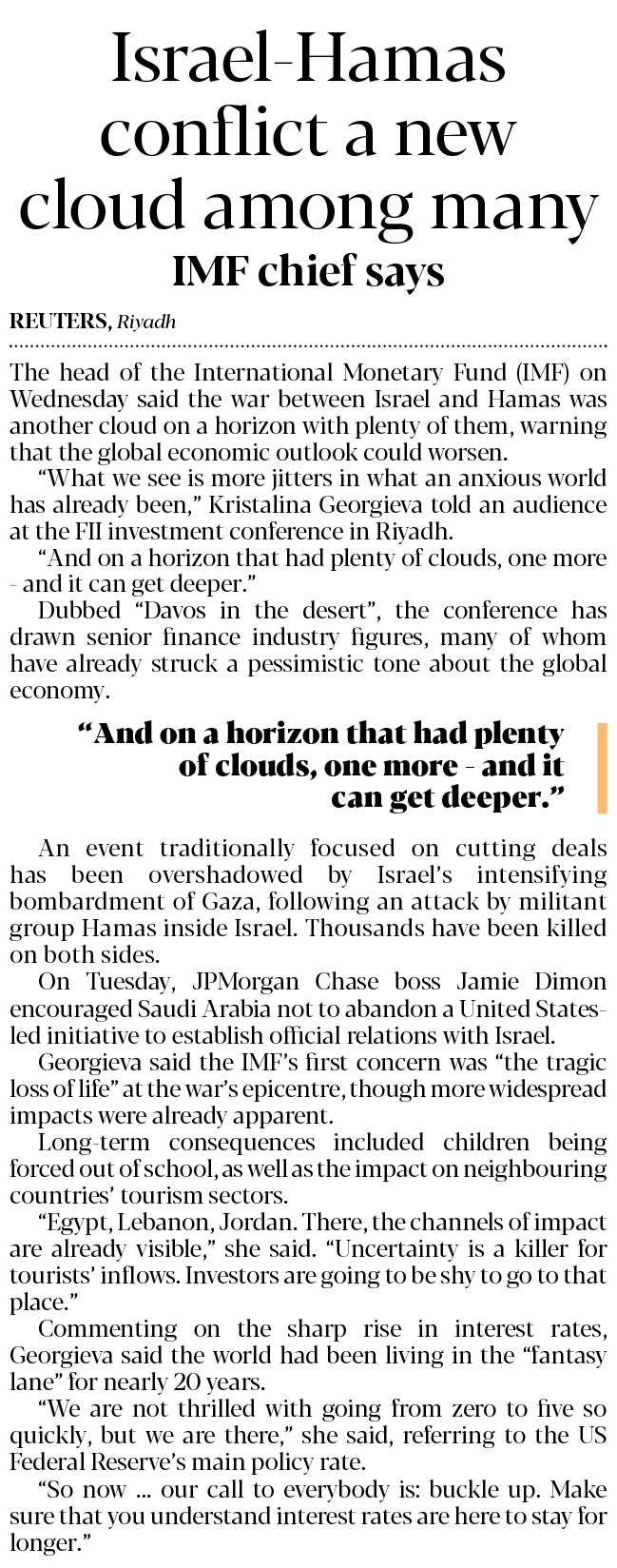 Israel-Hamas conflict a new cloud among many
IMF chief says

REUTERS, Riyadh

The head of the International Monetary Fund (IMF) on Wednesday said the war between Israel and Hamas was another cloud on a horizon with plenty of them, warning that the global economic outlook could worsen.

"What we see is more jitters in what an anxious world has already been," Kristalina Georgieva told an audience at the FII investment conference in Riyadh.

"And on a horizon that had plenty of clouds, one more - and it can get deeper."

Dubbed "Davos in the desert", the conference has drawn senior finance industry figures, many of whom have already struck a pessimistic tone about the global economy.

"And on a horizon that had plenty of clouds, one more - and it can get deeper."

An event traditionally focused on cutting deals has been overshadowed by Israel's intensifying bombardment of Gaza, following an attack by militant group Hamas inside Israel. Thousands have been killed on both sides.

On Tuesday, JPMorgan Chase boss Jamie Dimon encouraged Saudi Arabia not to abandon a United States-led initiative to establish official relations with Israel.

Georgieva said the IMF's first concern was "the tragic loss of life" at the war's epicentre, though more widespread impacts were already apparent.

Long-term consequences included children being forced out of school, as well as the impact on neighbouring countries' tourism sectors.

"Egypt, Lebanon, Jordan. There, the channels of impact are already visible," she said. "Uncertainty is a killer for tourists' inflows. Investors are going to be shy to go to that place."

Commenting on the sharp rise in interest rates, Georgieva said the world had been living in the "fantasy lane" for nearly 20 years.

"We are not thrilled with going from zero to five so quickly, but we are there," she said, referring to the US Federal Reserve's main policy rate.

"So now ... our call to everybody is: buckle up. Make sure that you understand interest rates are here to stay for longer."